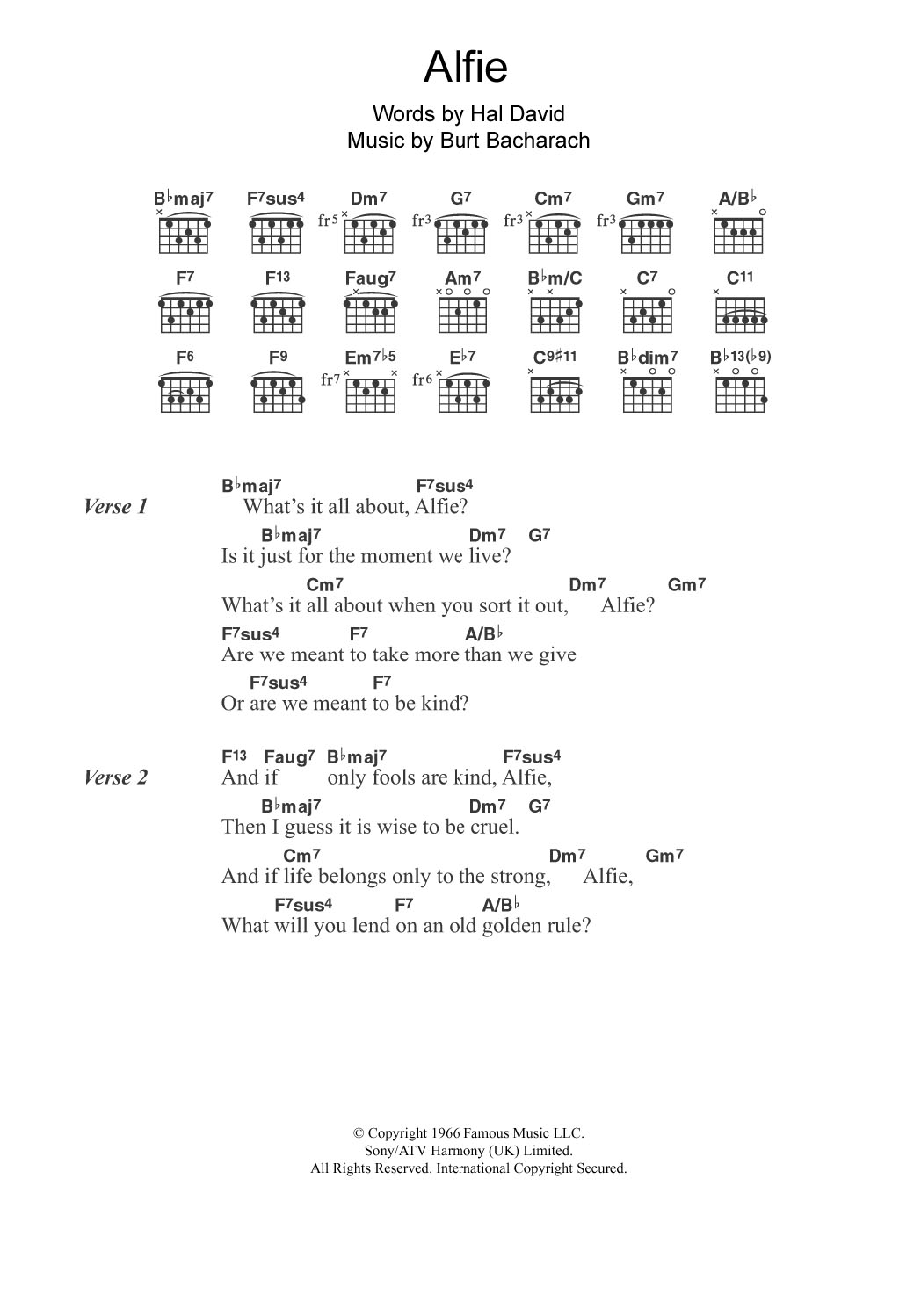 Alfie

Words by Hal David
Music by Burt Bacharach

B♭maj7 F7sus4 Dm7 G7 Cm7 Gm7 A/B♭
fr5 fr3 fr3 fr3

F7 F13 Faug7 Am7 B♭m/C C7 C11

F6 F9 Em7♭5 E♭7 C9♯11 B♭dim7 B♭13(♭9)
fr7 fr6

Verse 1
B♭maj7 F7sus4
What's it all about, Alfie?
B♭maj7 Dm7 G7
Is it just for the moment we live?
Cm7 Dm7 Gm7
What's it all about when you sort it out, Alfie?
F7sus4 F7 A/B♭
Are we meant to take more than we give
F7sus4 F7
Or are we meant to be kind?

Verse 2
F13 Faug7 B♭maj7 F7sus4
And if only fools are kind, Alfie,
B♭maj7 Dm7 G7
Then I guess it is wise to be cruel.
Cm7 Dm7 Gm7
And if life belongs only to the strong, Alfie,
F7sus4 F7 A/B♭
What will you lend on an old golden rule?

© Copyright 1966 Famous Music LLC.
Sony/ATV Harmony (UK) Limited.
All Rights Reserved. International Copyright Secured.